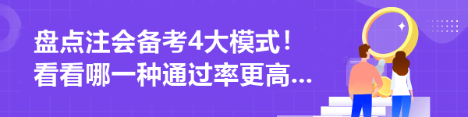 盘点注会备考4大模式！
看看哪一种通过率更高...